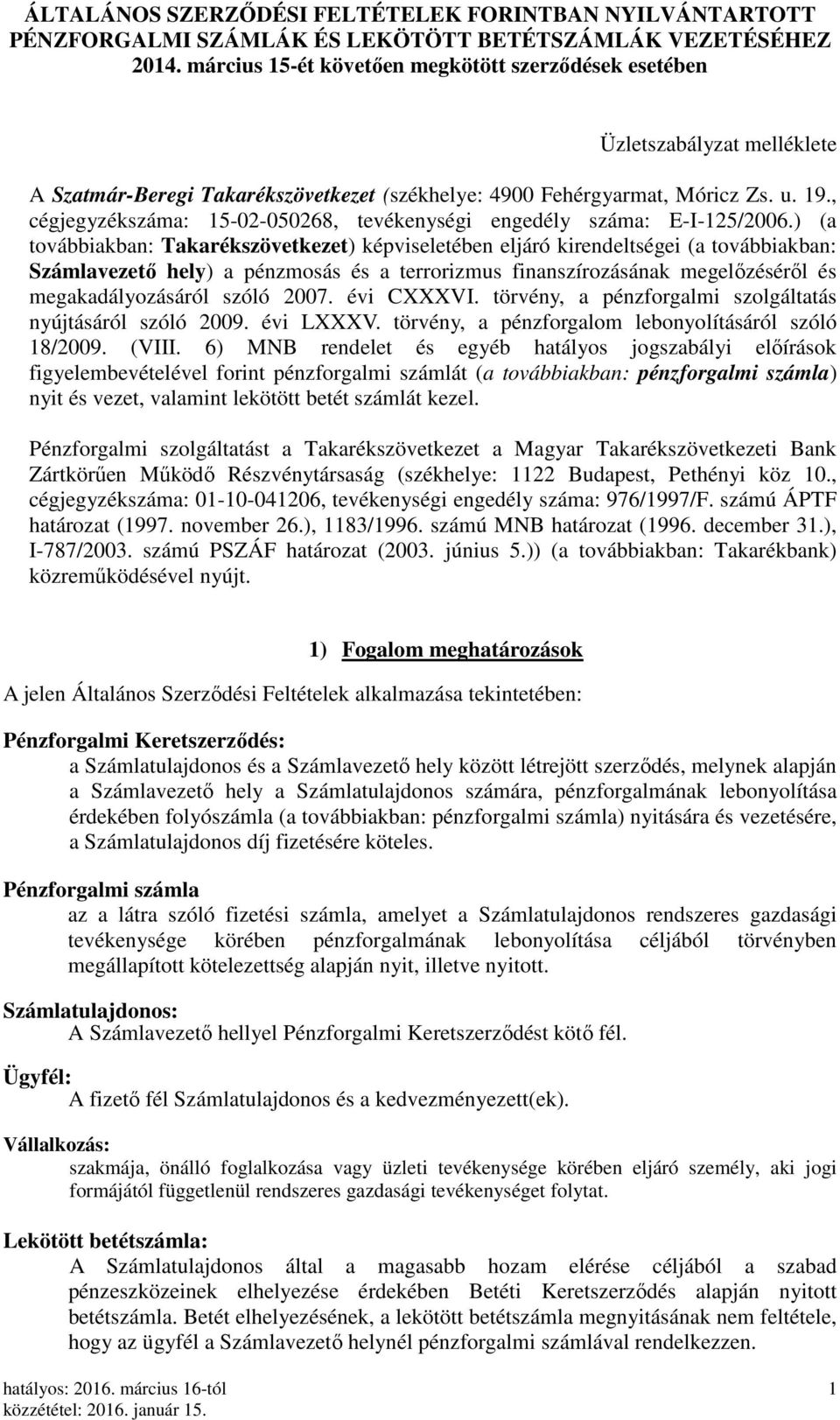 ÁLTALÁNOS SZERZŐDÉSI FELTÉTELEK FORINTBAN NYILVÁNTARTOTT PÉNZFORGALMI SZÁMLÁK ÉS LEKÖTÖTT BETÉTSZÁMLÁK VEZETÉSÉHEZ 2014. március 15-ét követően megkötött szerződések esetében

Üzletszabályzat melléklete

A Szatmár-Beregi Takarékszövetkezet (székhelye: 4900 Fehérgyarmat, Móricz Zs. u. 19., cégjegyzékszáma: 15-02-050268, tevékenységi engedély száma: E-I-125/2006.) (a továbbiakban: Takarékszövetkezet) képviseletében eljáró kirendeltségei (a továbbiakban: Számlavezető hely) a pénzmosás és a terrorizmus finanszírozásának megelőzéséről és megakadályozásáról szóló 2007. évi CXXXVI. törvény, a pénzforgalmi szolgáltatás nyújtásáról szóló 2009. évi LXXXV. törvény, a pénzforgalom lebonyolításáról szóló 18/2009. (VIII. 6) MNB rendelet és egyéb hatályos jogszabályi előírások figyelembevételével forint pénzforgalmi számlát (a továbbiakban: pénzforgalmi számla) nyit és vezet, valamint lekötött betét számlát kezel.

Pénzforgalmi szolgáltatást a Takarékszövetkezet a Magyar Takarékszövetkezeti Bank Zártkörűen Működő Részvénytársaság (székhelye: 1122 Budapest, Pethényi köz 10., cégjegyzékszáma: 01-10-041206, tevékenységi engedély száma: 976/1997/F. számú ÁPTF határozat (1997. november 26.), 1183/1996. számú MNB határozat (1996. december 31.), I-787/2003. számú PSZÁF határozat (2003. június 5.)) (a továbbiakban: Takarékbank) közreműködésével nyújt.

1) Fogalom meghatározások

A jelen Általános Szerződési Feltételek alkalmazása tekintetében:

Pénzforgalmi Keretszerződés:
a Számlatulajdonos és a Számlavezető hely között létrejött szerződés, melynek alapján a Számlavezető hely a Számlatulajdonos számára, pénzforgalmának lebonyolítása érdekében folyószámla (a továbbiakban: pénzforgalmi számla) nyitására és vezetésére, a Számlatulajdonos díj fizetésére köteles.

Pénzforgalmi számla
az a látra szóló fizetési számla, amelyet a Számlatulajdonos rendszeres gazdasági tevékenysége körében pénzforgalmának lebonyolítása céljából törvényben megállapított kötelezettség alapján nyit, illetve nyitott.

Számlatulajdonos:
A Számlavezető hellyel Pénzforgalmi Keretszerződést kötő fél.

Ügyfél:
A fizető fél Számlatulajdonos és a kedvezményezett(ek).

Vállalkozás:
szakmája, önálló foglalkozása vagy üzleti tevékenysége körében eljáró személy, aki jogi formájától függetlenül rendszeres gazdasági tevékenységet folytat.

Lekötött betétszámla:
A Számlatulajdonos által a magasabb hozam elérése céljából a szabad pénzeszközeinek elhelyezése érdekében Betéti Keretszerződés alapján nyitott betétszámla. Betét elhelyezésének, a lekötött betétszámla megnyitásának nem feltétele, hogy az ügyfél a Számlavezető helynél pénzforgalmi számlával rendelkezzen.

hatályos: 2016. március 16-tól
közzététel: 2016. január 15.
1